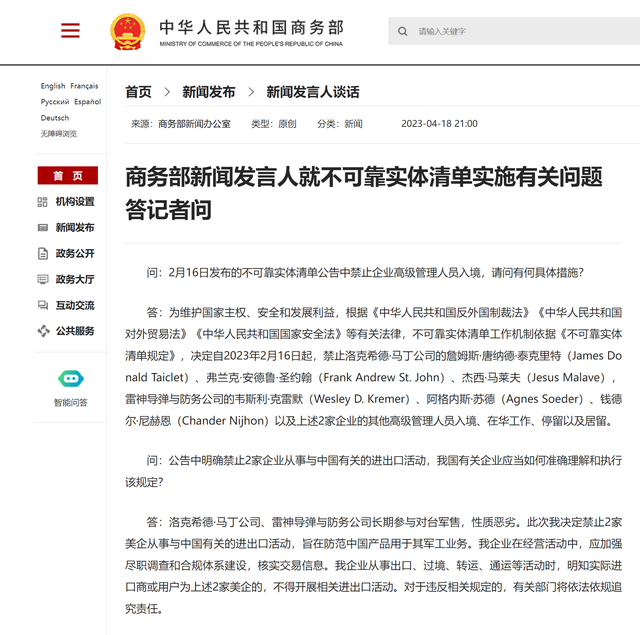 中华人民共和国商务部
MINISTRY OF COMMERCE OF THE PEOPLE'S REPUBLIC OF CHINA

请输入关键字

English Français
Русский Español
Deutsch
无障碍浏览

首 页
机构设置
新闻发布
政务公开
政务大厅
互动交流
公共服务

智能问答

首页 > 新闻发布 > 新闻发言人谈话

来源：商务部新闻办公室 类型：原创 分类：新闻 2023-04-18 21:00

商务部新闻发言人就不可靠实体清单实施有关问题答记者问

问：2月16日发布的不可靠实体清单公告中禁止企业高级管理人员入境，请问有何具体措施？

答：为维护国家主权、安全和发展利益，根据《中华人民共和国反外国制裁法》《中华人民共和国对外贸易法》《中华人民共和国国家安全法》等有关法律，不可靠实体清单工作机制依据《不可靠实体清单规定》，决定自2023年2月16日起，禁止洛克希德·马丁公司的詹姆斯·唐纳德·泰克里特（James Donald Taiclet）、弗兰克·安德鲁·圣约翰（Frank Andrew St. John）、杰西·马莱夫（Jesus Malave），雷神导弹与防务公司的韦斯利·克雷默（Wesley D. Kremer）、阿格内斯·苏德（Agnes Soeder）、钱德尔·尼赫恩（Chander Nijhon）以及上述2家企业的其他高级管理人员入境、在华工作、停留以及居留。

问：公告中明确禁止2家企业从事与中国有关的进出口活动，我国有关企业应当如何准确理解和执行该规定？

答：洛克希德·马丁公司、雷神导弹与防务公司长期参与对台军售，性质恶劣。此次我决定禁止2家美企从事与中国有关的进出口活动，旨在防范中国产品用于其军工业务。我企业在经营活动中，应加强尽职调查和合规体系建设，核实交易信息。我企业从事出口、过境、转运、通运等活动时，明知实际进口商或用户为上述2家美企的，不得开展相关进出口活动。对于违反相关规定的，有关部门将依法依规追究责任。